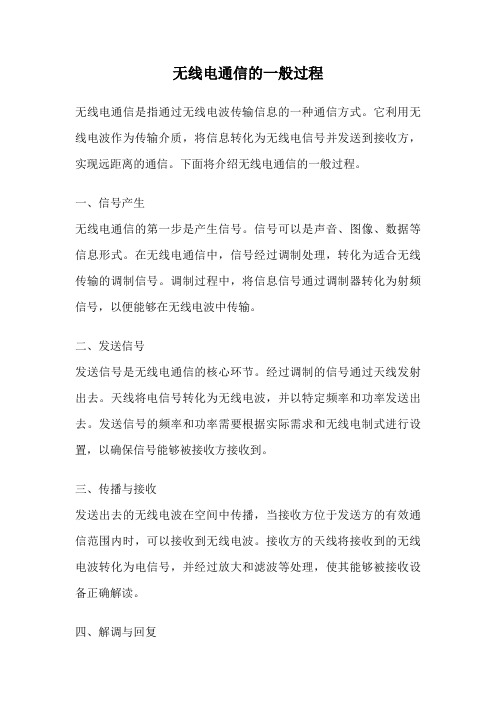 无线电通信的一般过程

无线电通信是指通过无线电波传输信息的一种通信方式。它利用无线电波作为传输介质，将信息转化为无线电信号并发送到接收方，实现远距离的通信。下面将介绍无线电通信的一般过程。

一、信号产生

无线电通信的第一步是产生信号。信号可以是声音、图像、数据等信息形式。在无线电通信中，信号经过调制处理，转化为适合无线传输的调制信号。调制过程中，将信息信号通过调制器转化为射频信号，以便能够在无线电波中传输。

二、发送信号

发送信号是无线电通信的核心环节。经过调制的信号通过天线发射出去。天线将电信号转化为无线电波，并以特定频率和功率发送出去。发送信号的频率和功率需要根据实际需求和无线电制式进行设置，以确保信号能够被接收方接收到。

三、传播与接收

发送出去的无线电波在空间中传播，当接收方位于发送方的有效通信范围内时，可以接收到无线电波。接收方的天线将接收到的无线电波转化为电信号，并经过放大和滤波等处理，使其能够被接收设备正确解读。

四、解调与回复